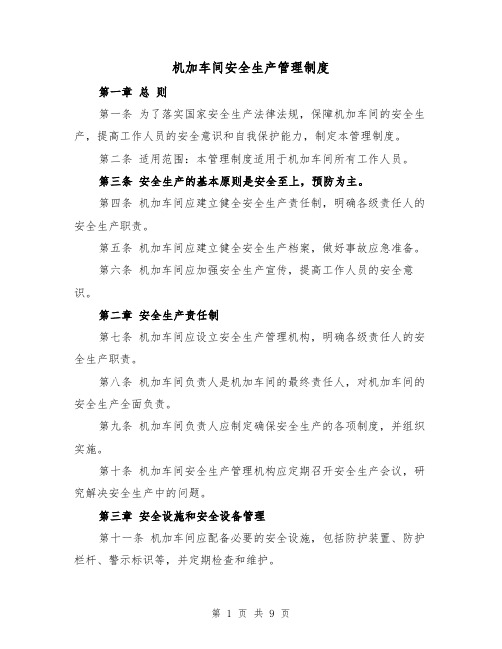 机加车间安全生产管理制度

第一章 总 则

第一条 为了落实国家安全生产法律法规，保障机加车间的安全生产，提高工作人员的安全意识和自我保护能力，制定本管理制度。

第二条 适用范围：本管理制度适用于机加车间所有工作人员。

第三条 安全生产的基本原则是安全至上，预防为主。

第四条 机加车间应建立健全安全生产责任制，明确各级责任人的安全生产职责。

第五条 机加车间应建立健全安全生产档案，做好事故应急准备。

第六条 机加车间应加强安全生产宣传，提高工作人员的安全意识。

第二章 安全生产责任制

第七条 机加车间应设立安全生产管理机构，明确各级责任人的安全生产职责。

第八条 机加车间负责人是机加车间的最终责任人，对机加车间的安全生产全面负责。

第九条 机加车间负责人应制定确保安全生产的各项制度，并组织实施。

第十条 机加车间安全生产管理机构应定期召开安全生产会议，研究解决安全生产中的问题。

第三章 安全设施和安全设备管理

第十一条 机加车间应配备必要的安全设施，包括防护装置、防护栏杆、警示标识等，并定期检查和维护。

第 1 页 共 9 页